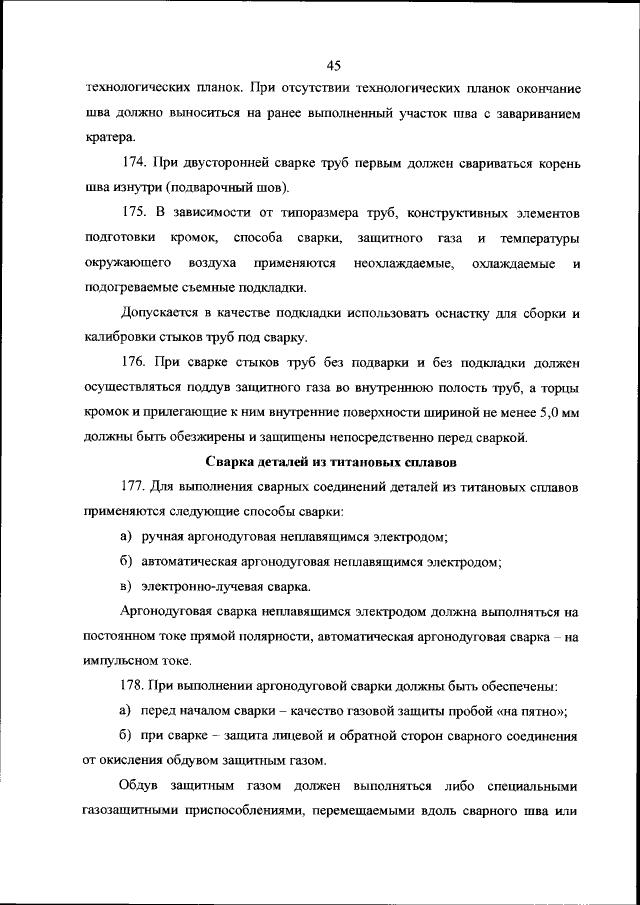 45

технологических планок. При отсутствии технологических планок окончание шва должно выноситься на ранее выполненный участок шва с завариванием кратера.

174. При двусторонней сварке труб первым должен свариваться корень шва изнутри (подварочный шов).

175. В зависимости от типоразмера труб, конструктивных элементов подготовки кромок, способа сварки, защитного газа и температуры окружающего воздуха применяются неохлаждаемые, охлаждаемые и подогреваемые съемные подкладки.

Допускается в качестве подкладки использовать оснастку для сборки и калибровки стыков труб под сварку.

176. При сварке стыков труб без подварки и без подкладки должен осуществляться поддув защитного газа во внутреннюю полость труб, а торцы кромок и прилегающие к ним внутренние поверхности шириной не менее 5,0 мм должны быть обезжирены и защищены непосредственно перед сваркой.

Сварка деталей из титановых сплавов

177. Для выполнения сварных соединений деталей из титановых сплавов применяются следующие способы сварки:

а) ручная аргонодуговая неплавящимся электродом;

б) автоматическая аргонодуговая неплавящимся электродом;

в) электронно-лучевая сварка.

Аргонодуговая сварка неплавящимся электродом должна выполняться на постоянном токе прямой полярности, автоматическая аргонодуговая сварка – на импульсном токе.

178. При выполнении аргонодуговой сварки должны быть обеспечены:

а) перед началом сварки – качество газовой защиты пробой «на пятно»;

б) при сварке – защита лицевой и обратной сторон сварного соединения от окисления обдувом защитным газом.

Обдув защитным газом должен выполняться либо специальными газозащитными приспособлениями, перемещаемыми вдоль сварного шва или